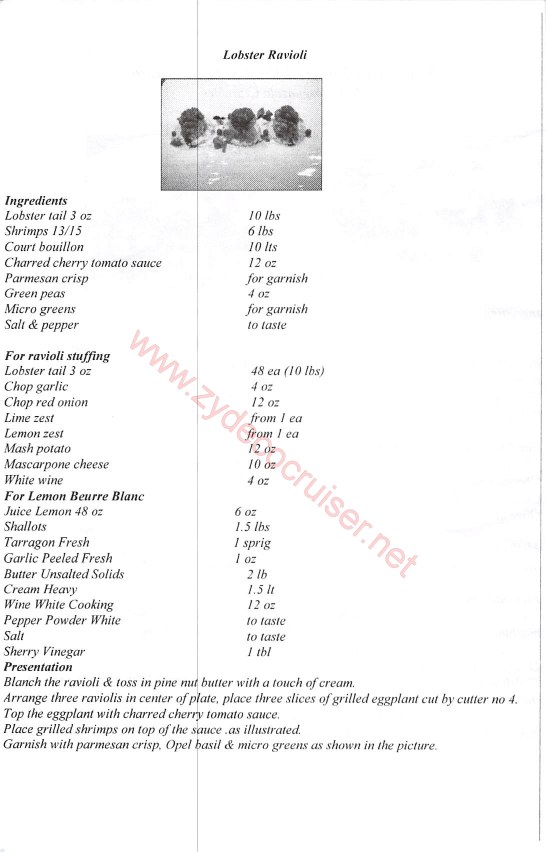 Lobster Ravioli

Ingredients

| | |
|---|---|
| Lobster tail 3 oz | 10 lbs |
| Shrimps 13/15 | 6 lbs |
| Court bouillon | 10 lts |
| Charred cherry tomato sauce | 12 oz |
| Parmesan crisp | for garnish |
| Green peas | 4 oz |
| Micro greens | for garnish |
| Salt & pepper | to taste |

For ravioli stuffing

| | |
|---|---|
| Lobster tail 3 oz | 48 ea (10 lbs) |
| Chop garlic | 4 oz |
| Chop red onion | 12 oz |
| Lime zest | from 1 ea |
| Lemon zest | from 1 ea |
| Mash potato | 12 oz |
| Mascarpone cheese | 10 oz |
| White wine | 4 oz |

For Lemon Beurre Blanc

| | |
|---|---|
| Juice Lemon 48 oz | 6 oz |
| Shallots | 1.5 lbs |
| Tarragon Fresh | 1 sprig |
| Garlic Peeled Fresh | 1 oz |
| Butter Unsalted Solids | 2 lb |
| Cream Heavy | 1.5 lt |
| Wine White Cooking | 12 oz |
| Pepper Powder White | to taste |
| Salt | to taste |
| Sherry Vinegar | 1 tbl |

Presentation
Blanch the ravioli & toss in pine nut butter with a touch of cream.
Arrange three raviolis in center of plate, place three slices of grilled eggplant cut by cutter no 4.
Top the eggplant with charred cherry tomato sauce.
Place grilled shrimps on top of the sauce .as illustrated.
Garnish with parmesan crisp, Opel basil & micro greens as shown in the picture.

www.zydecocruiser.net